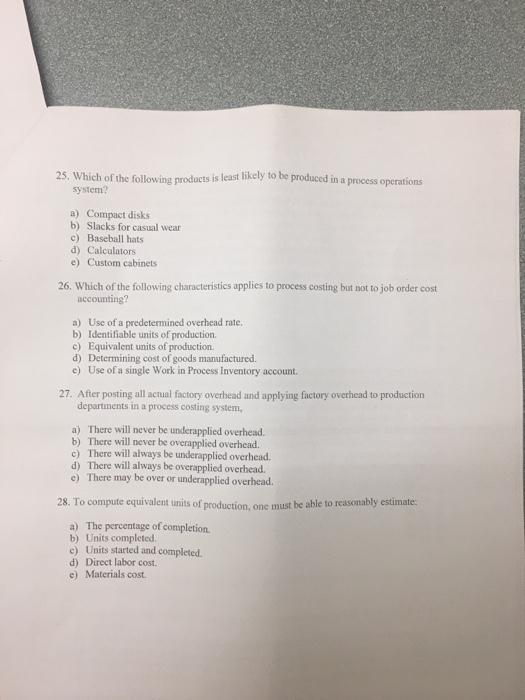 25. Which of the following products is least likely to be produced in a process operations system?

a) Compact disks
b) Slacks for casual wear
c) Baseball hats
d) Calculators
e) Custom cabinets

26. Which of the following characteristics applies to process costing but not to job order cost accounting?

a) Use of a predetermined overhead rate.
b) Identifiable units of production.
c) Equivalent units of production.
d) Determining cost of goods manufactured.
e) Use of a single Work in Process Inventory account.

27. After posting all actual factory overhead and applying factory overhead to production departments in a process costing system,

a) There will never be underapplied overhead.
b) There will never be overapplied overhead.
c) There will always be underapplied overhead.
d) There will always be overapplied overhead.
e) There may be over or underapplied overhead.

28. To compute equivalent units of production, one must be able to reasonably estimate:

a) The percentage of completion.
b) Units completed.
c) Units started and completed.
d) Direct labor cost.
e) Materials cost.